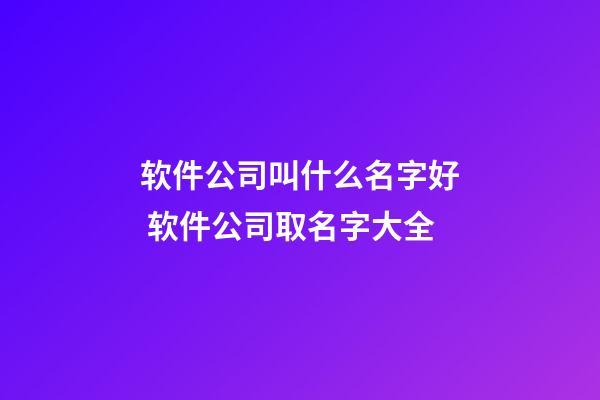 软件公司叫什么名字好
软件公司取名字大全